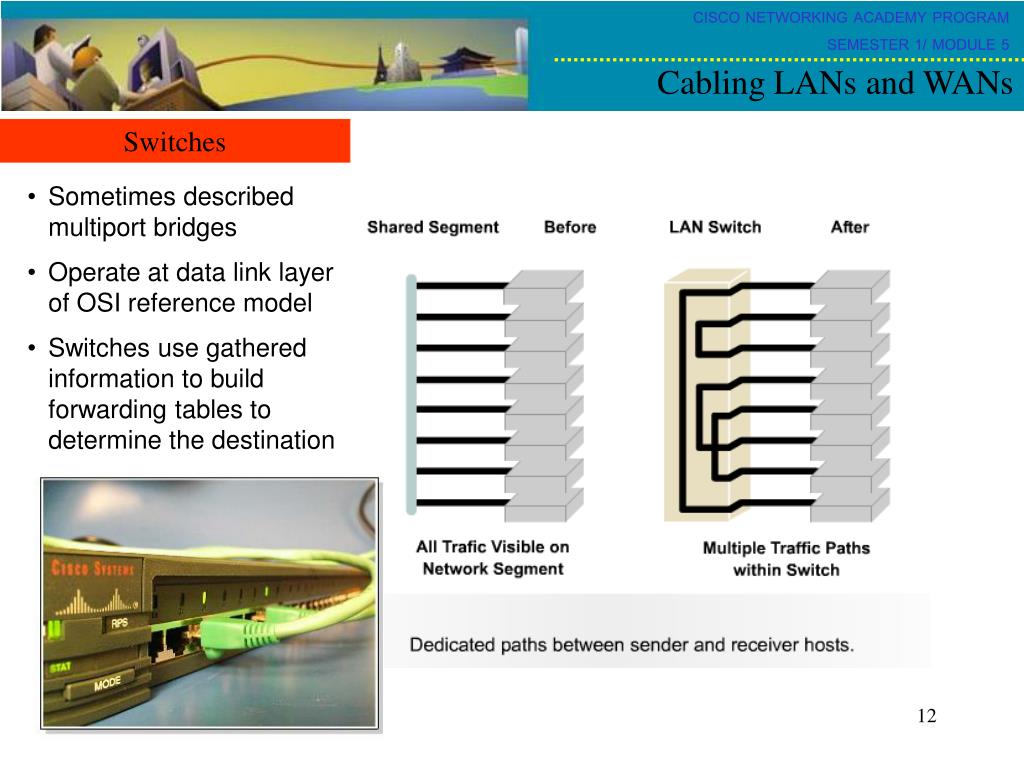 CISCO NETWORKING ACADEMY PROGRAM

SEMESTER 1/ MODULE 5

Cabling LANs and WANs

Switches

• Sometimes described multiport bridges

• Operate at data link layer of OSI reference model

• Switches use gathered information to build forwarding tables to determine the destination

Shared Segment Before

LAN Switch After

All Trafic Visible on Network Segment

Multiple Traffic Paths within Switch

Dedicated paths between sender and receiver hosts.

CISCO SYSTEMS

RPS

STAT

MODE

12